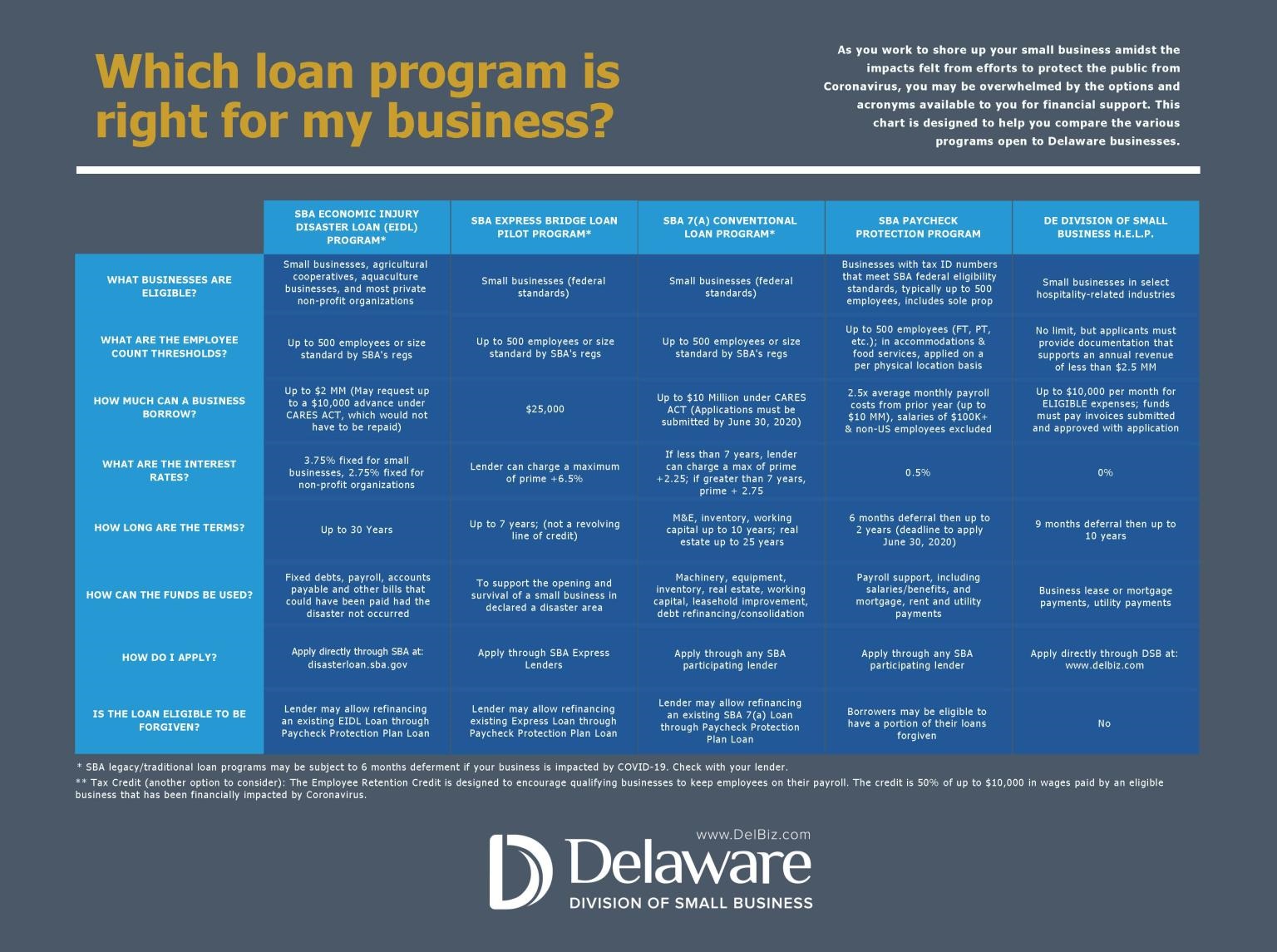 Which loan program is right for my business?

As you work to shore up your small business amidst the impacts felt from efforts to protect the public from Coronavirus, you may be overwhelmed by the options and acronyms available to you for financial support. This chart is designed to help you compare the various programs open to Delaware businesses.

| | SBA ECONOMIC INJURY DISASTER LOAN (EIDL) PROGRAM* | SBA EXPRESS BRIDGE LOAN PILOT PROGRAM* | SBA 7(A) CONVENTIONAL LOAN PROGRAM* | SBA PAYCHECK PROTECTION PROGRAM | DE DIVISION OF SMALL BUSINESS H.E.L.P. |
|---|---|---|---|---|---|
| WHAT BUSINESSES ARE ELIGIBLE? | Small businesses, agricultural cooperatives, aquaculture businesses, and most private non-profit organizations | Small businesses (federal standards) | Small businesses (federal standards) | Businesses with tax ID numbers that meet SBA federal eligibility standards, typically up to 500 employees, includes sole prop | Small businesses in select hospitality-related industries |
| WHAT ARE THE EMPLOYEE COUNT THRESHOLDS? | Up to 500 employees or size standard by SBA's regs | Up to 500 employees or size standard by SBA's regs | Up to 500 employees or size standard by SBA's regs | Up to 500 employees (FT, PT, etc.); in accommodations & food services, applied on a per physical location basis | No limit, but applicants must provide documentation that supports an annual revenue of less than $2.5 MM |
| HOW MUCH CAN A BUSINESS BORROW? | Up to $2 MM (May request up to a $10,000 advance under CARES ACT, which would not have to be repaid) | $25,000 | Up to $10 Million under CARES ACT (Applications must be submitted by June 30, 2020) | 2.5x average monthly payroll costs from prior year (up to $10 MM), salaries of $100K+ & non-US employees excluded | Up to $10,000 per month for ELIGIBLE expenses; funds must pay invoices submitted and approved with application |
| WHAT ARE THE INTEREST RATES? | 3.75% fixed for small businesses, 2.75% fixed for non-profit organizations | Lender can charge a maximum of prime +6.5% | If less than 7 years, lender can charge a max of prime +2.25; if greater than 7 years, prime + 2.75 | 0.5% | 0% |
| HOW LONG ARE THE TERMS? | Up to 30 Years | Up to 7 years; (not a revolving line of credit) | M&E, inventory, working capital up to 10 years; real estate up to 25 years | 6 months deferral then up to 2 years (deadline to apply June 30, 2020) | 9 months deferral then up to 10 years |
| HOW CAN THE FUNDS BE USED? | Fixed debts, payroll, accounts payable and other bills that could have been paid had the disaster not occurred | To support the opening and survival of a small business in declared a disaster area | Machinery, equipment, inventory, real estate, working capital, leasehold improvement, debt refinancing/consolidation | Payroll support, including salaries/benefits, and mortgage, rent and utility payments | Business lease or mortgage payments, utility payments |
| HOW DO I APPLY? | Apply directly through SBA at: disasterloan.sba.gov | Apply through SBA Express Lenders | Apply through any SBA participating lender | Apply through any SBA participating lender | Apply directly through DSB at: www.delbiz.com |
| IS THE LOAN ELIGIBLE TO BE FORGIVEN? | Lender may allow refinancing an existing EIDL Loan through Paycheck Protection Plan Loan | Lender may allow refinancing existing Express Loan through Paycheck Protection Plan Loan | Lender may allow refinancing an existing SBA 7(a) Loan through Paycheck Protection Plan Loan | Borrowers may be eligible to have a portion of their loans forgiven | No |

* SBA legacy/traditional loan programs may be subject to 6 months deferment if your business is impacted by COVID-19. Check with your lender.
** Tax Credit (another option to consider): The Employee Retention Credit is designed to encourage qualifying businesses to keep employees on their payroll. The credit is 50% of up to $10,000 in wages paid by an eligible business that has been financially impacted by Coronavirus.

www.DelBiz.com
Delaware
DIVISION OF SMALL BUSINESS